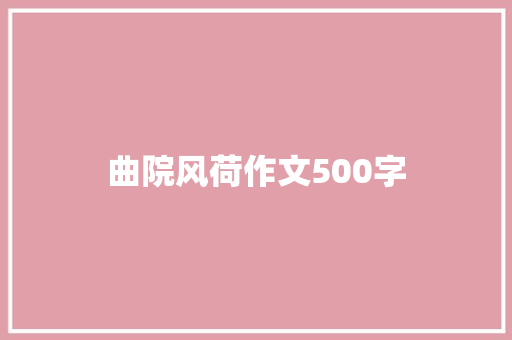 曲院风荷作文500字